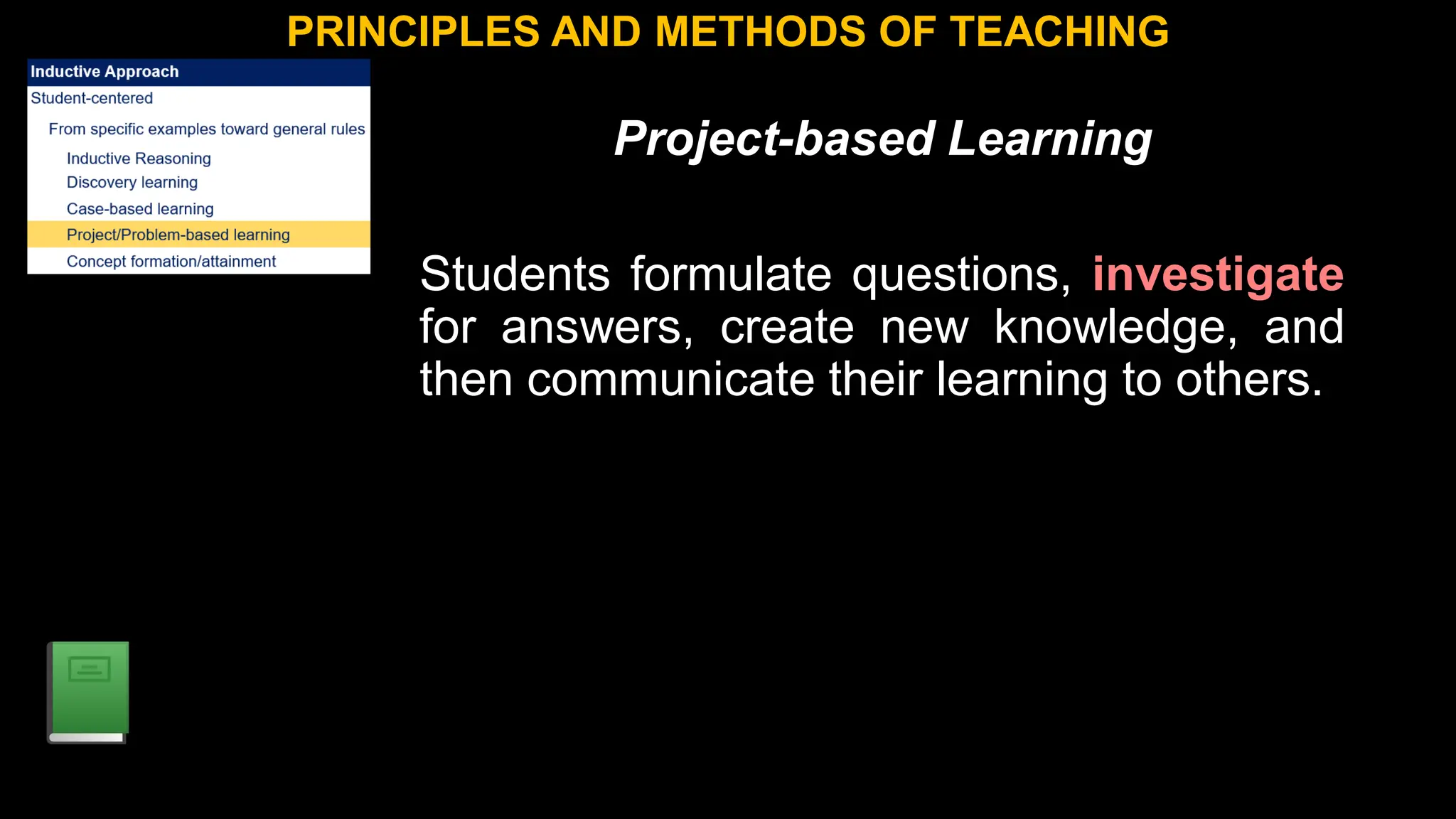 PRINCIPLES AND METHODS OF TEACHING

Inductive Approach
Student-centered
From specific examples toward general rules
Inductive Reasoning
Discovery learning
Case-based learning
Project/Problem-based learning
Concept formation/attainment

Project-based Learning

Students formulate questions, investigate for answers, create new knowledge, and then communicate their learning to others.